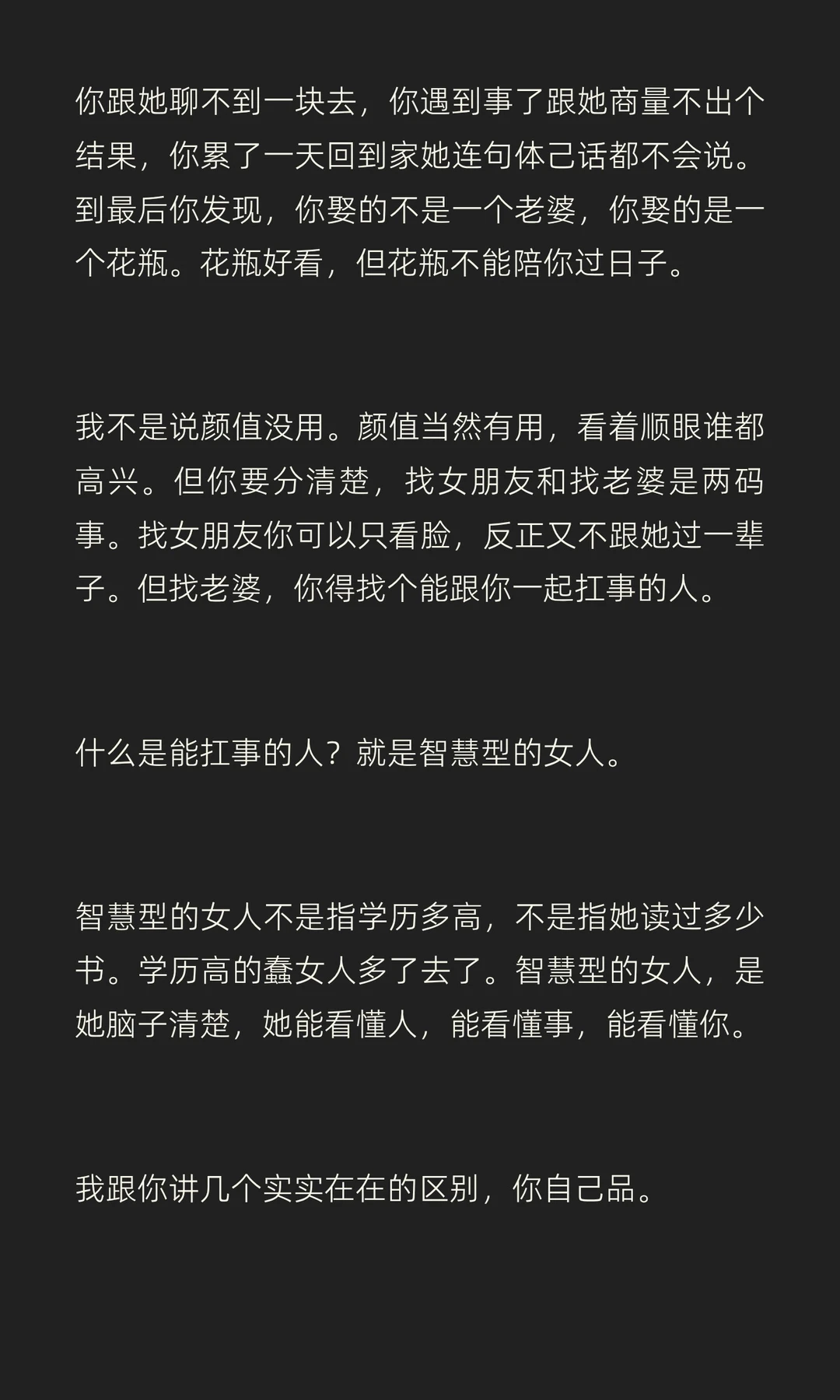 你跟她聊不到一块去，你遇到事了跟她商量不出个结果，你累了一天回到家她连句体己话都不会说。到最后你发现，你娶的不是一个老婆，你娶的是一个花瓶。花瓶好看，但花瓶不能陪你过日子。

我不是说颜值没用。颜值当然有用，看着顺眼谁都高兴。但你要分清楚，找女朋友和找老婆是两码事。找女朋友你可以只看脸，反正又不跟她过一辈子。但找老婆，你得找个能跟你一起扛事的人。

什么是能扛事的人？就是智慧型的女人。

智慧型的女人不是指学历多高，不是指她读过多少书。学历高的蠢女人多了去了。智慧型的女人，是她脑子清楚，她能看懂人，能看懂事，能看懂你。

我跟你讲几个实实在在的区别，你自己品。